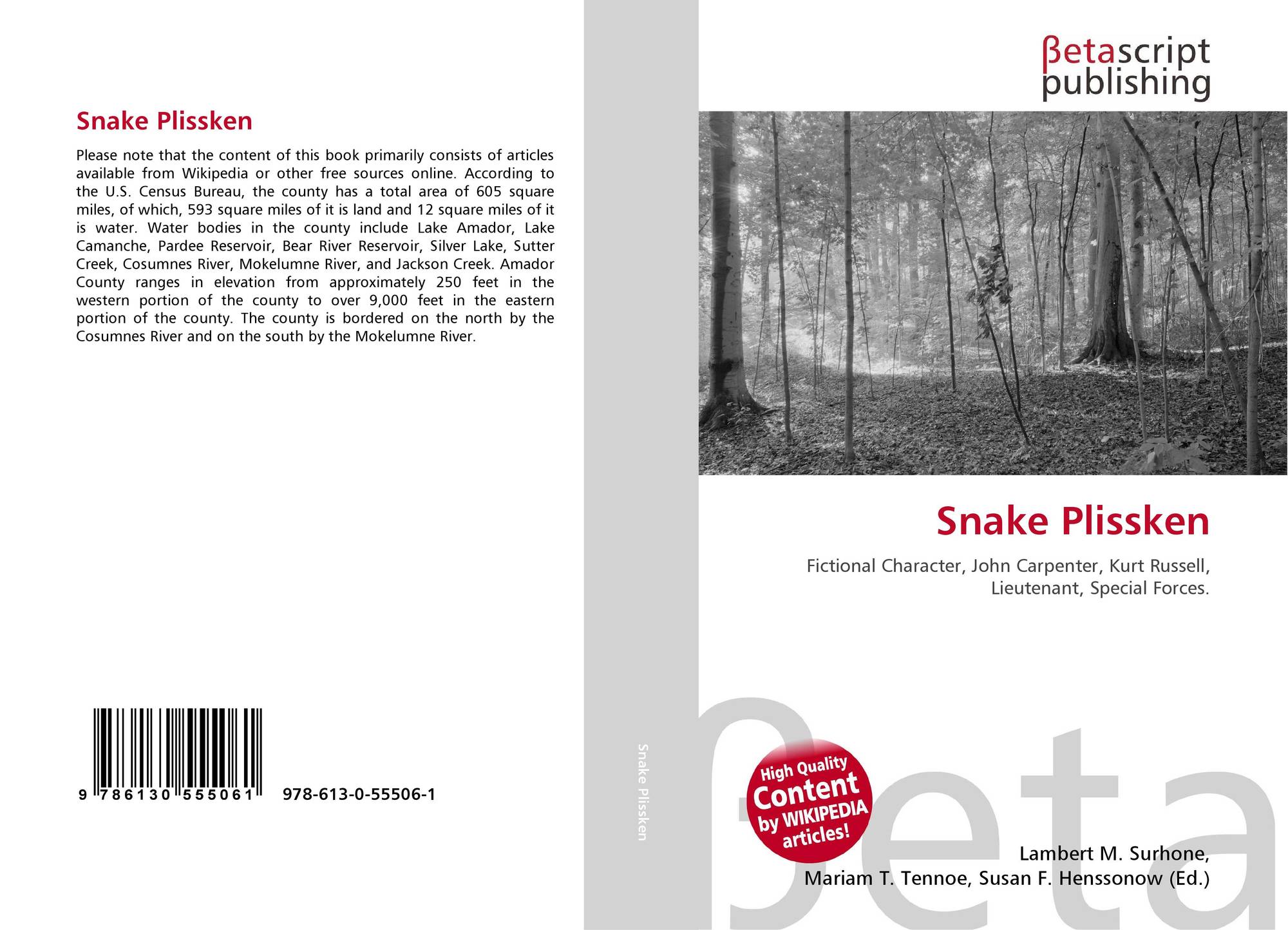 Snake Plissken

Please note that the content of this book primarily consists of articles available from Wikipedia or other free sources online. According to the U.S. Census Bureau, the county has a total area of 605 square miles, of which, 593 square miles of it is land and 12 square miles of it is water. Water bodies in the county include Lake Amador, Lake Camanche, Pardee Reservoir, Bear River Reservoir, Silver Lake, Sutter Creek, Cosumnes River, Mokelumne River, and Jackson Creek. Amador County ranges in elevation from approximately 250 feet in the western portion of the county to over 9,000 feet in the eastern portion of the county. The county is bordered on the north by the Cosumnes River and on the south by the Mokelumne River.

9 786130 555061 978-613-0-55506-1

Snake Plissken

βetascript
publishing

Snake Plissken

Fictional Character, John Carpenter, Kurt Russell, Lieutenant, Special Forces.

High Quality
Content
by WIKIPEDIA
articles!

Lambert M. Surhone,
Mariam T. Tennoe, Susan F. Henssonow (Ed.)

βeta